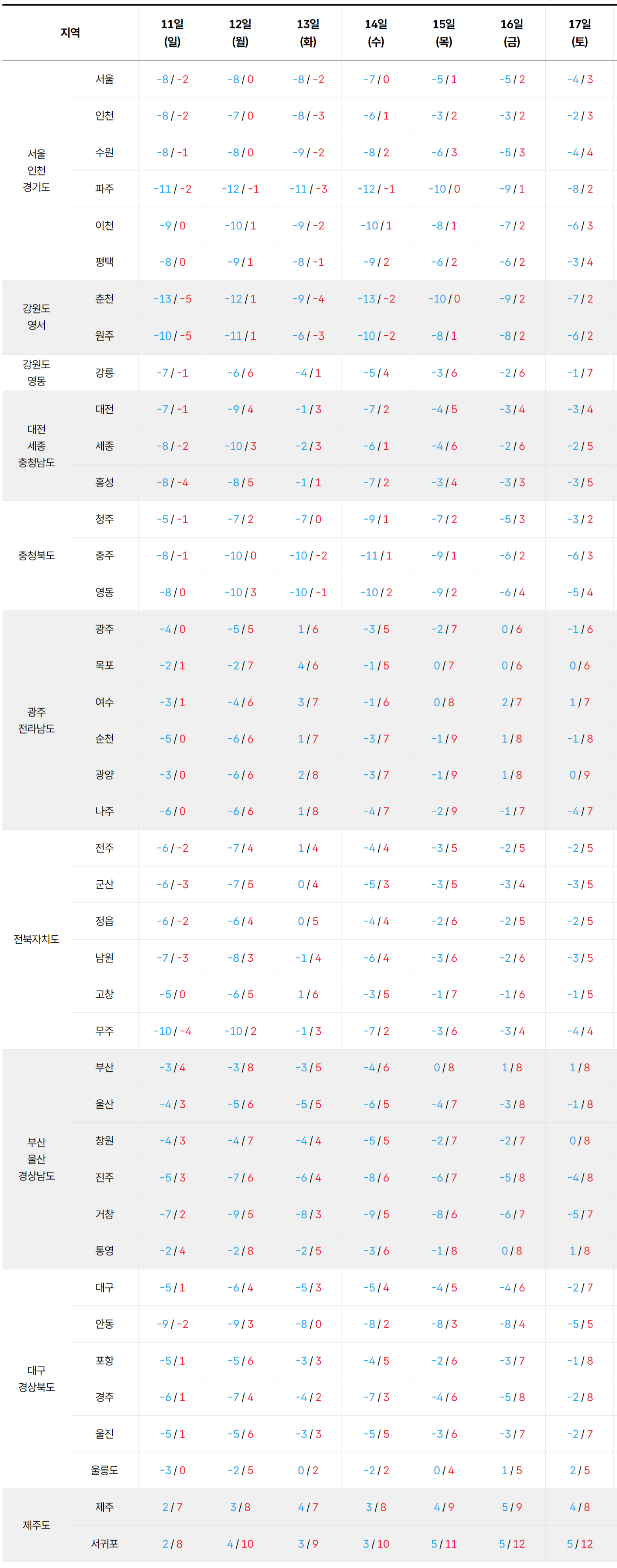 | 지역 | | 11일 (일) | 12일 (월) | 13일 (화) | 14일 (수) | 15일 (목) | 16일 (금) | 17일 (토) |
|---|---|---|---|---|---|---|---|---|
| 서울 인천 경기도 | 서울 | -8 / -2 | -8 / 0 | -8 / -2 | -7 / 0 | -5 / 1 | -5 / 2 | -4 / 3 |
| | 인천 | -8 / -2 | -7 / 0 | -8 / -3 | -6 / 1 | -3 / 2 | -3 / 2 | -2 / 3 |
| | 수원 | -8 / -1 | -8 / 0 | -9 / -2 | -8 / 2 | -6 / 3 | -5 / 3 | -4 / 4 |
| | 파주 | -11 / -2 | -12 / -1 | -11 / -3 | -12 / -1 | -10 / 0 | -9 / 1 | -8 / 2 |
| | 이천 | -9 / 0 | -10 / 1 | -9 / -2 | -10 / 1 | -8 / 1 | -7 / 2 | -6 / 3 |
| | 평택 | -8 / 0 | -9 / 1 | -8 / -1 | -9 / 2 | -6 / 2 | -6 / 2 | -3 / 4 |
| 강원도 영서 | 춘천 | -13 / -5 | -12 / 1 | -9 / -4 | -13 / -2 | -10 / 0 | -9 / 2 | -7 / 2 |
| | 원주 | -10 / -5 | -11 / 1 | -6 / -3 | -10 / -2 | -8 / 1 | -8 / 2 | -6 / 2 |
| 강원도 영동 | 강릉 | -7 / -1 | -6 / 6 | -4 / 1 | -5 / 4 | -3 / 6 | -2 / 6 | -1 / 7 |
| 대전 세종 충청남도 | 대전 | -7 / -1 | -9 / 4 | -1 / 3 | -7 / 2 | -4 / 5 | -3 / 4 | -3 / 4 |
| | 세종 | -8 / -2 | -10 / 3 | -2 / 3 | -6 / 1 | -4 / 6 | -2 / 6 | -2 / 5 |
| | 홍성 | -8 / -4 | -8 / 5 | -1 / 1 | -7 / 2 | -3 / 4 | -3 / 3 | -3 / 5 |
| 충청북도 | 청주 | -5 / -1 | -7 / 2 | -7 / 0 | -9 / 1 | -7 / 2 | -5 / 3 | -3 / 2 |
| | 충주 | -8 / -1 | -10 / 0 | -10 / -2 | -11 / 1 | -9 / 1 | -6 / 2 | -6 / 3 |
| | 영동 | -8 / 0 | -10 / 3 | -10 / -1 | -10 / 2 | -9 / 2 | -6 / 4 | -5 / 4 |
| 광주 전라남도 | 광주 | -4 / 0 | -5 / 5 | 1 / 6 | -3 / 5 | -2 / 7 | 0 / 6 | -1 / 6 |
| | 목포 | -2 / 1 | -2 / 7 | 4 / 6 | -1 / 5 | 0 / 7 | 0 / 6 | 0 / 6 |
| | 여수 | -3 / 1 | -4 / 6 | 3 / 7 | -1 / 6 | 0 / 8 | 2 / 7 | 1 / 7 |
| | 순천 | -5 / 0 | -6 / 6 | 1 / 7 | -3 / 7 | -1 / 9 | 1 / 8 | -1 / 8 |
| | 광양 | -3 / 0 | -6 / 6 | 2 / 8 | -3 / 7 | -1 / 9 | 1 / 8 | 0 / 9 |
| | 나주 | -6 / 0 | -6 / 6 | 1 / 8 | -4 / 7 | -2 / 9 | -1 / 7 | -4 / 7 |
| 전북자치도 | 전주 | -6 / -2 | -7 / 4 | 1 / 4 | -4 / 4 | -3 / 5 | -2 / 5 | -2 / 5 |
| | 군산 | -6 / -3 | -7 / 5 | 0 / 4 | -5 / 3 | -3 / 5 | -3 / 4 | -3 / 5 |
| | 정읍 | -6 / -2 | -6 / 4 | 0 / 5 | -4 / 4 | -2 / 6 | -2 / 5 | -2 / 5 |
| | 남원 | -7 / -3 | -8 / 3 | -1 / 4 | -6 / 4 | -3 / 6 | -2 / 6 | -3 / 5 |
| | 고창 | -5 / 0 | -6 / 5 | 1 / 6 | -3 / 5 | -1 / 7 | -1 / 6 | -1 / 5 |
| | 무주 | -10 / -4 | -10 / 2 | -1 / 3 | -7 / 2 | -3 / 6 | -3 / 4 | -4 / 4 |
| 부산 울산 경상남도 | 부산 | -3 / 4 | -3 / 8 | -3 / 5 | -4 / 6 | 0 / 8 | 1 / 8 | 1 / 8 |
| | 울산 | -4 / 3 | -5 / 6 | -5 / 5 | -6 / 5 | -4 / 7 | -3 / 8 | -1 / 8 |
| | 창원 | -4 / 3 | -4 / 7 | -4 / 4 | -5 / 5 | -2 / 7 | -2 / 7 | 0 / 8 |
| | 진주 | -5 / 3 | -7 / 6 | -6 / 4 | -8 / 6 | -6 / 7 | -5 / 8 | -4 / 8 |
| | 거창 | -7 / 2 | -9 / 5 | -8 / 3 | -9 / 5 | -8 / 6 | -6 / 7 | -5 / 7 |
| | 통영 | -2 / 4 | -2 / 8 | -2 / 5 | -3 / 6 | -1 / 8 | 0 / 8 | 1 / 8 |
| 대구 경상북도 | 대구 | -5 / 1 | -6 / 4 | -5 / 3 | -5 / 4 | -4 / 5 | -4 / 6 | -2 / 7 |
| | 안동 | -9 / -2 | -9 / 3 | -8 / 0 | -8 / 2 | -8 / 3 | -8 / 4 | -5 / 5 |
| | 포항 | -5 / 1 | -5 / 6 | -3 / 3 | -4 / 5 | -2 / 6 | -3 / 7 | -1 / 8 |
| | 경주 | -6 / 1 | -7 / 4 | -4 / 2 | -7 / 3 | -4 / 6 | -5 / 8 | -2 / 8 |
| | 울진 | -5 / 1 | -5 / 6 | -3 / 3 | -5 / 5 | -3 / 6 | -3 / 7 | -2 / 7 |
| | 울릉도 | -3 / 0 | -2 / 5 | 0 / 2 | -2 / 2 | 0 / 4 | 1 / 5 | 2 / 5 |
| 제주도 | 제주 | 2 / 7 | 3 / 8 | 4 / 7 | 3 / 8 | 4 / 9 | 5 / 9 | 4 / 8 |
| | 서귀포 | 2 / 8 | 4 / 10 | 3 / 9 | 3 / 10 | 5 / 11 | 5 / 12 | 5 / 12 |